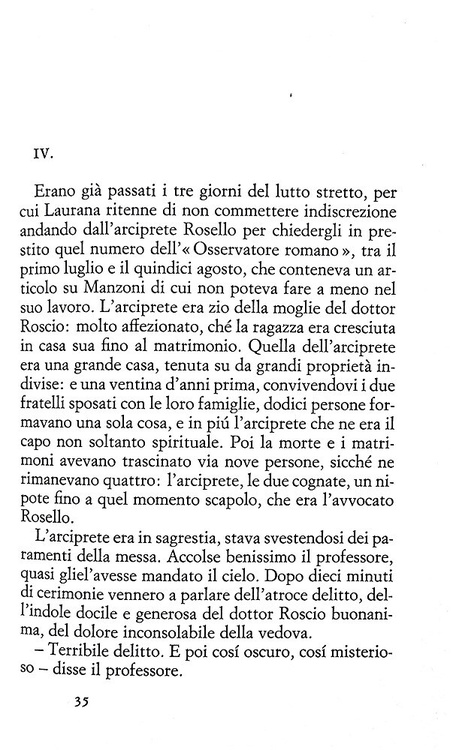 IV.

Erano già passati i tre giorni del lutto stretto, per cui Laurana ritenne di non commettere indiscrezione andando dall'arciprete Rosello per chiedergli in prestito quel numero dell'« Osservatore romano », tra il primo luglio e il quindici agosto, che conteneva un articolo su Manzoni di cui non poteva fare a meno nel suo lavoro. L'arciprete era zio della moglie del dottor Roscio: molto affezionato, ché la ragazza era cresciuta in casa sua fino al matrimonio. Quella dell'arciprete era una grande casa, tenuta su da grandi proprietà indivise: e una ventina d'anni prima, convivendovi i due fratelli sposati con le loro famiglie, dodici persone formavano una sola cosa, e in piú l'arciprete che ne era il capo non soltanto spirituale. Poi la morte e i matrimoni avevano trascinato via nove persone, sicché ne rimanevano quattro: l'arciprete, le due cognate, un nipote fino a quel momento scapolo, che era l'avvocato Rosello.

L'arciprete era in sagrestia, stava svestendosi dei paramenti della messa. Accolse benissimo il professore, quasi gliel'avesse mandato il cielo. Dopo dieci minuti di cerimonie vennero a parlare dell'atroce delitto, dell'indole docile e generosa del dottor Roscio buonanima, del dolore inconsolabile della vedova.

– Terribile delitto. E poi cosí oscuro, cosí misterioso – disse il professore.

35